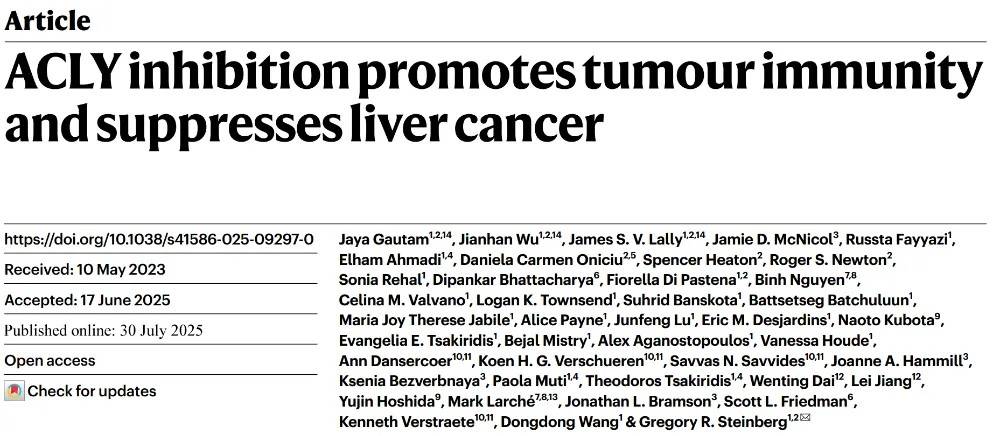 Article

ACLY inhibition promotes tumour immunity and suppresses liver cancer

https://doi.org/10.1038/s41586-025-09297-0

Received: 10 May 2023

Accepted: 17 June 2025

Published online: 30 July 2025

Open access

Check for updates

Jaya Gautam$^{1,2,14}$, Jianhan Wu$^{1,2,14}$, James S. V. Lally$^{1,2,14}$, Jamie D. McNicol$^{3}$, Russta Fayyazi$^{1}$, Elham Ahmadi$^{1,4}$, Daniela Carmen Oniciu$^{2,5}$, Spencer Heaton$^{2}$, Roger S. Newton$^{2}$, Sonia Rehal$^{1}$, Dipankar Bhattacharya$^{6}$, Fiorella Di Pastena$^{1,2}$, Binh Nguyen$^{7,8}$, Celina M. Valvano$^{1}$, Logan K. Townsend$^{1}$, Suhrid Banskota$^{1}$, Battsetseg Batchuluun$^{1}$, Maria Joy Therese Jabile$^{1}$, Alice Payne$^{1}$, Junfeng Lu$^{1}$, Eric M. Desjardins$^{1}$, Naoto Kubota$^{9}$, Evangelia E. Tsakiridis$^{1}$, Bejal Mistry$^{1}$, Alex Aganostopoulos$^{1}$, Vanessa Houde$^{1}$, Ann Dansercoer$^{10,11}$, Koen H. G. Verschueren$^{10,11}$, Savvas N. Savvides$^{10,11}$, Joanne A. Hammill$^{3}$, Ksenia Bezverbnaya$^{3}$, Paola Muti$^{1,4}$, Theodoros Tsakiridis$^{1,4}$, Wenting Dai$^{12}$, Lei Jiang$^{12}$, Yujin Hoshida$^{9}$, Mark Larché$^{7,8,13}$, Jonathan L. Bramson$^{3}$, Scott L. Friedman$^{6}$, Kenneth Verstraete$^{10,11}$, Dongdong Wang$^{1}$ & Gregory R. Steinberg$^{1,2}$✉